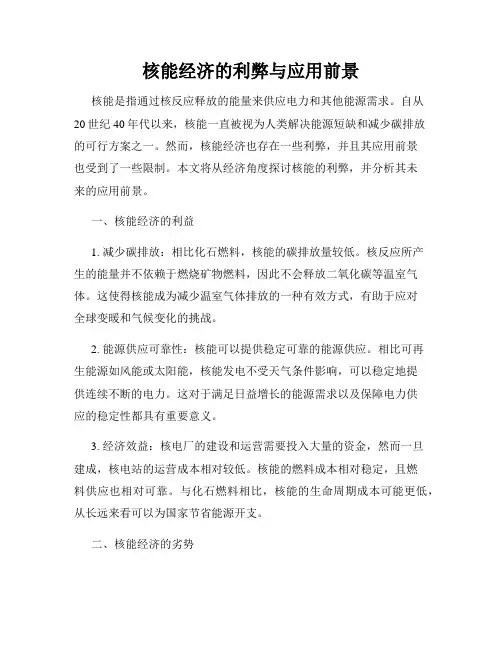 核能经济的利弊与应用前景

核能是指通过核反应释放的能量来供应电力和其他能源需求。自从20世纪40年代以来，核能一直被视为人类解决能源短缺和减少碳排放的可行方案之一。然而，核能经济也存在一些利弊，并且其应用前景也受到了一些限制。本文将从经济角度探讨核能的利弊，并分析其未来的应用前景。

一、核能经济的利益

1. 减少碳排放：相比化石燃料，核能的碳排放量较低。核反应所产生的能量并不依赖于燃烧矿物燃料，因此不会释放二氧化碳等温室气体。这使得核能成为减少温室气体排放的一种有效方式，有助于应对全球变暖和气候变化的挑战。

2. 能源供应可靠性：核能可以提供稳定可靠的能源供应。相比可再生能源如风能或太阳能，核能发电不受天气条件影响，可以稳定地提供连续不断的电力。这对于满足日益增长的能源需求以及保障电力供应的稳定性都具有重要意义。

3. 经济效益：核电厂的建设和运营需要投入大量的资金，然而一旦建成，核电站的运营成本相对较低。核能的燃料成本相对稳定，且燃料供应也相对可靠。与化石燃料相比，核能的生命周期成本可能更低，从长远来看可以为国家节省能源开支。

二、核能经济的劣势